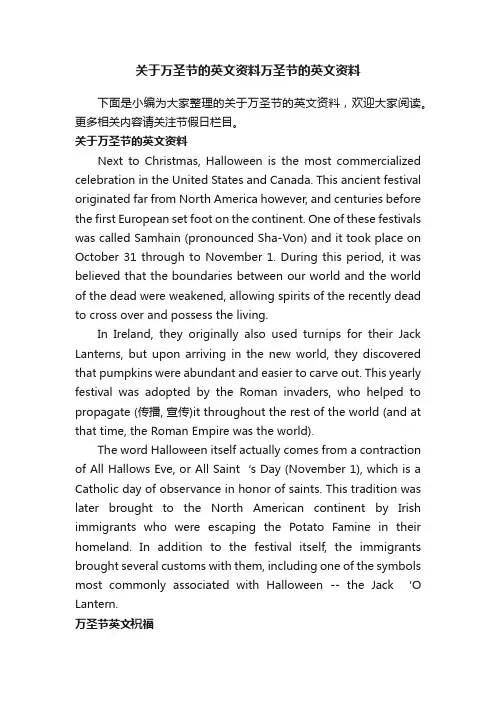 关于万圣节的英文资料万圣节的英文资料

下面是小编为大家整理的关于万圣节的英文资料，欢迎大家阅读。更多相关内容请关注节假日栏目。

关于万圣节的英文资料

Next to Christmas, Halloween is the most commercialized celebration in the United States and Canada. This ancient festival originated far from North America however, and centuries before the first European set foot on the continent. One of these festivals was called Samhain (pronounced Sha-Von) and it took place on October 31 through to November 1. During this period, it was believed that the boundaries between our world and the world of the dead were weakened, allowing spirits of the recently dead to cross over and possess the living.

In Ireland, they originally also used turnips for their Jack Lanterns, but upon arriving in the new world, they discovered that pumpkins were abundant and easier to carve out. This yearly festival was adopted by the Roman invaders, who helped to propagate (传播, 宣传)it throughout the rest of the world (and at that time, the Roman Empire was the world).

The word Halloween itself actually comes from a contraction of All Hallows Eve, or All Saint 's Day (November 1), which is a Catholic day of observance in honor of saints. This tradition was later brought to the North American continent by Irish immigrants who were escaping the Potato Famine in their homeland. In addition to the festival itself, the immigrants brought several customs with them, including one of the symbols most commonly associated with Halloween -- the Jack 'O Lantern.

万圣节英文祝福